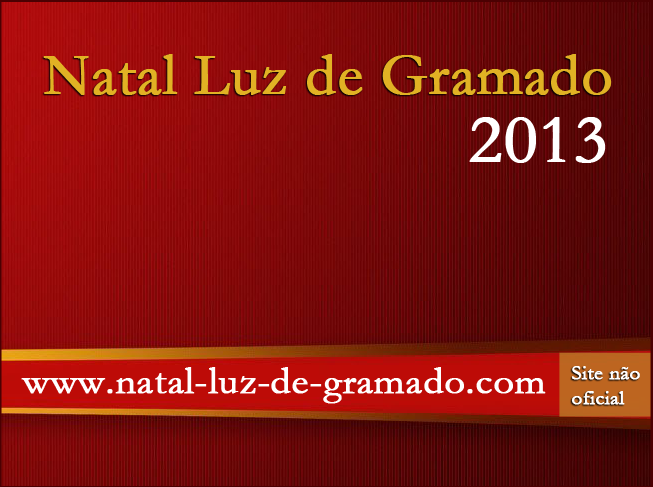 Natal Luz de Gramado
2013

www.natal-luz-de-gramado.com

Site não oficial